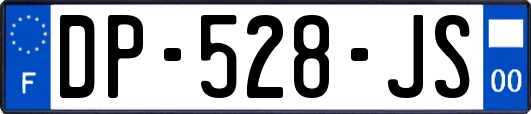 F

DP-528-JS

00